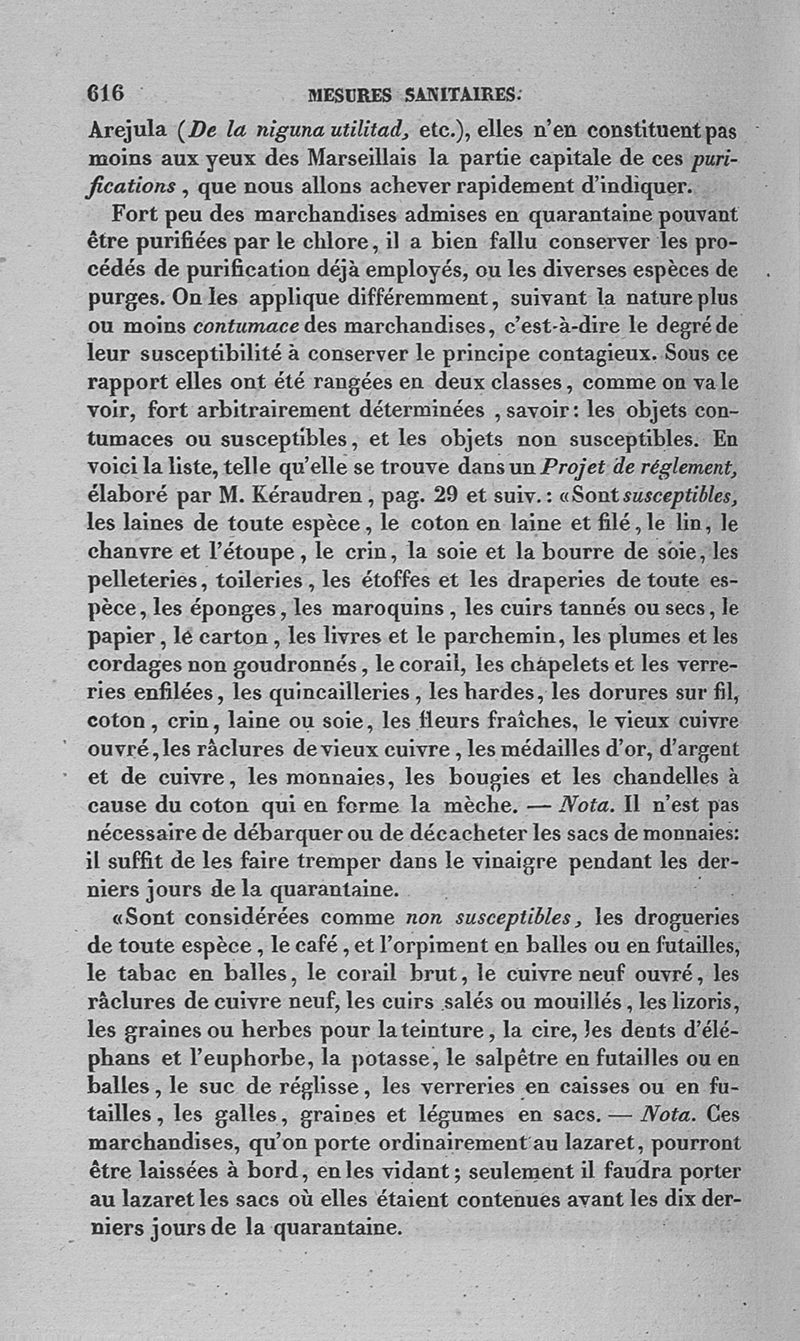 616 MESURES SANITAIRES.

Arejula (De la niguna utilitad, etc.), elles n'en constituent pas moins aux yeux des Marseillais la partie capitale de ces purifications, que nous allons achever rapidement d'indiquer.

Fort peu des marchandises admises en quarantaine pouvant être purifiées par le chlore, il a bien fallu conserver les procédés de purification déjà employés, ou les diverses espèces de purges. On les applique différemment, suivant la nature plus ou moins contumace des marchandises, c'est-à-dire le degré de leur susceptibilité à conserver le principe contagieux. Sous ce rapport elles ont été rangées en deux classes, comme on va le voir, fort arbitrairement déterminées, savoir: les objets contumaces ou susceptibles, et les objets non susceptibles. En voici la liste, telle qu'elle se trouve dans un Projet de réglement, élaboré par M. Kéraudren, pag. 29 et suiv.: «Sont susceptibles, les laines de toute espèce, le coton en laine et filé, le lin, le chanvre et l'étoupe, le crin, la soie et la bourre de soie, les pelleteries, toileries, les étoffes et les draperies de toute espèce, les éponges, les maroquins, les cuirs tannés ou secs, le papier, le carton, les livres et le parchemin, les plumes et les cordages non goudronnés, le corail, les chapelets et les verreries enfilées, les quincailleries, les hardes, les dorures sur fil, coton, crin, laine ou soie, les fleurs fraîches, le vieux cuivre ouvré, les râclures de vieux cuivre, les médailles d'or, d'argent et de cuivre, les monnaies, les bougies et les chandelles à cause du coton qui en forme la mèche. — Nota. Il n'est pas nécessaire de débarquer ou de décacheter les sacs de monnaies: il suffit de les faire tremper dans le vinaigre pendant les derniers jours de la quarantaine.

«Sont considérées comme non susceptibles, les drogueries de toute espèce, le café, et l'orpiment en balles ou en futailles, le tabac en balles, le corail brut, le cuivre neuf ouvré, les râclures de cuivre neuf, les cuirs salés ou mouillés, les lizoris, les graines ou herbes pour la teinture, la cire, les dents d'éléphans et l'euphorbe, la potasse, le salpêtre en futailles ou en balles, le suc de réglisse, les verreries en caisses ou en futailles, les galles, graines et légumes en sacs. — Nota. Ces marchandises, qu'on porte ordinairement au lazaret, pourront être laissées à bord, en les vidant; seulement il faudra porter au lazaret les sacs où elles étaient contenues avant les dix derniers jours de la quarantaine.